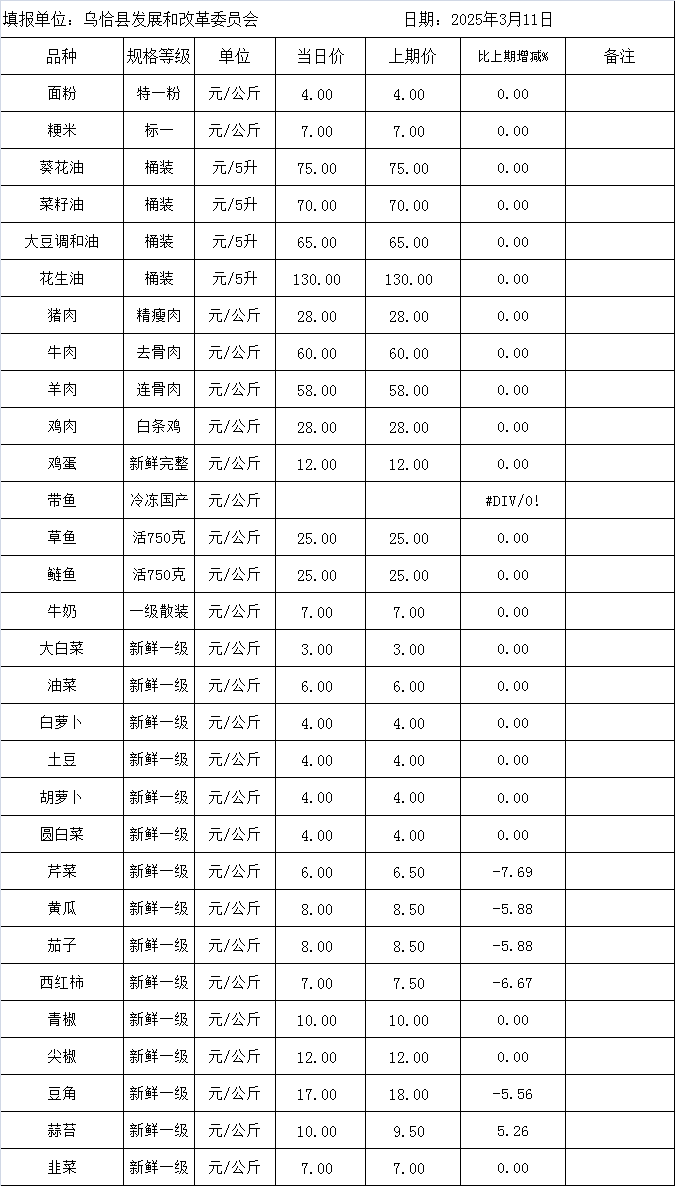 填报单位：乌恰县发展和改革委员会 日期：2025年3月11日

| 品种 | 规格等级 | 单位 | 当日价 | 上期价 | 比上期增减% | 备注 |
|---|---|---|---|---|---|---|
| 面粉 | 特一粉 | 元/公斤 | 4.00 | 4.00 | 0.00 | |
| 粳米 | 标一 | 元/公斤 | 7.00 | 7.00 | 0.00 | |
| 葵花油 | 桶装 | 元/5升 | 75.00 | 75.00 | 0.00 | |
| 菜籽油 | 桶装 | 元/5升 | 70.00 | 70.00 | 0.00 | |
| 大豆调和油 | 桶装 | 元/5升 | 65.00 | 65.00 | 0.00 | |
| 花生油 | 桶装 | 元/5升 | 130.00 | 130.00 | 0.00 | |
| 猪肉 | 精瘦肉 | 元/公斤 | 28.00 | 28.00 | 0.00 | |
| 牛肉 | 去骨肉 | 元/公斤 | 60.00 | 60.00 | 0.00 | |
| 羊肉 | 连骨肉 | 元/公斤 | 58.00 | 58.00 | 0.00 | |
| 鸡肉 | 白条鸡 | 元/公斤 | 28.00 | 28.00 | 0.00 | |
| 鸡蛋 | 新鲜完整 | 元/公斤 | 12.00 | 12.00 | 0.00 | |
| 带鱼 | 冷冻国产 | 元/公斤 | | | #DIV/0! | |
| 草鱼 | 活750克 | 元/公斤 | 25.00 | 25.00 | 0.00 | |
| 鲢鱼 | 活750克 | 元/公斤 | 25.00 | 25.00 | 0.00 | |
| 牛奶 | 一级散装 | 元/公斤 | 7.00 | 7.00 | 0.00 | |
| 大白菜 | 新鲜一级 | 元/公斤 | 3.00 | 3.00 | 0.00 | |
| 油菜 | 新鲜一级 | 元/公斤 | 6.00 | 6.00 | 0.00 | |
| 白萝卜 | 新鲜一级 | 元/公斤 | 4.00 | 4.00 | 0.00 | |
| 土豆 | 新鲜一级 | 元/公斤 | 4.00 | 4.00 | 0.00 | |
| 胡萝卜 | 新鲜一级 | 元/公斤 | 4.00 | 4.00 | 0.00 | |
| 圆白菜 | 新鲜一级 | 元/公斤 | 4.00 | 4.00 | 0.00 | |
| 芹菜 | 新鲜一级 | 元/公斤 | 6.00 | 6.50 | -7.69 | |
| 黄瓜 | 新鲜一级 | 元/公斤 | 8.00 | 8.50 | -5.88 | |
| 茄子 | 新鲜一级 | 元/公斤 | 8.00 | 8.50 | -5.88 | |
| 西红柿 | 新鲜一级 | 元/公斤 | 7.00 | 7.50 | -6.67 | |
| 青椒 | 新鲜一级 | 元/公斤 | 10.00 | 10.00 | 0.00 | |
| 尖椒 | 新鲜一级 | 元/公斤 | 12.00 | 12.00 | 0.00 | |
| 豆角 | 新鲜一级 | 元/公斤 | 17.00 | 18.00 | -5.56 | |
| 蒜苔 | 新鲜一级 | 元/公斤 | 10.00 | 9.50 | 5.26 | |
| 韭菜 | 新鲜一级 | 元/公斤 | 7.00 | 7.00 | 0.00 | |